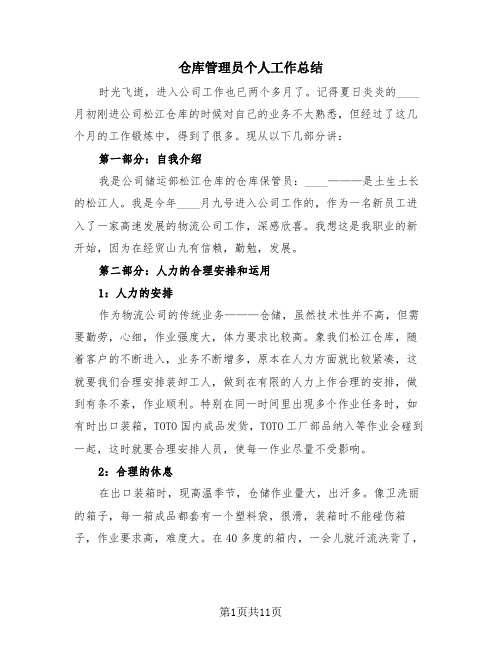 仓库管理员个人工作总结

时光飞逝，进入公司工作也已两个多月了。记得夏日炎炎的____月初刚进公司松江仓库的时候对自己的业务不太熟悉，但经过了这几个月的工作锻炼中，得到了很多。现从以下几部分讲：

第一部分：自我介绍

我是公司储运部松江仓库的仓库保管员：____———是土生土长的松江人。我是今年____月九号进入公司工作的，作为一名新员工进入了一家高速发展的物流公司工作，深感欣喜。我想这是我职业的新开始，因为在经贸山九有信赖，勤勉，发展。

第二部分：人力的合理安排和运用

1：人力的安排

作为物流公司的传统业务———仓储，虽然技术性并不高，但需要勤劳，心细，作业强度大，体力要求比较高。象我们松江仓库，随着客户的不断进入，业务不断增多，原本在人力方面就比较紧凑，这就要我们合理安排装卸工人，做到在有限的人力上作合理的安排，做到有条不紊，作业顺利。特别在同一时间里出现多个作业任务时，如有时出口装箱，TOTO国内成品发货，TOTO工厂部品纳入等作业会碰到一起，这时就要合理安排人员，使每一作业尽量不受影响。

2：合理的休息

在出口装箱时，现高温季节，仓储作业量大，出汗多。像卫洗丽的箱子，每一箱成品都套有一个塑料袋，很滑，装箱时不能碰伤箱子，作业要求高，难度大。在40多度的箱内，一会儿就汗流浃背了，

第1页共11页